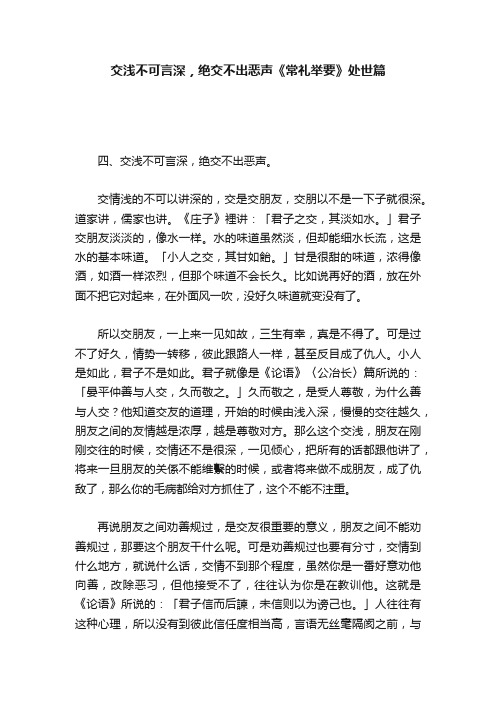 交浅不可言深，绝交不出恶声《常礼举要》处世篇

四、交浅不可言深，绝交不出恶声。

交情浅的不可以讲深的，交是交朋友，交朋以不是一下子就很深。道家讲，儒家也讲。《庄子》裡讲：「君子之交，其淡如水。」君子交朋友淡淡的，像水一样。水的味道虽然淡，但却能细水长流，这是水的基本味道。「小人之交，其甘如飴。」甘是很甜的味道，浓得像酒，如酒一样浓烈，但那个味道不会长久。比如说再好的酒，放在外面不把它对起来，在外面风一吹，没好久味道就变没有了。

所以交朋友，一上来一见如故，三生有幸，真是不得了。可是过不了好久，情势一转移，彼此跟路人一样，甚至反目成了仇人。小人是如此，君子不是如此。君子就像是《论语》〈公冶长〉篇所说的：「晏平仲善与人交，久而敬之。」久而敬之，是受人尊敬，为什么善与人交？他知道交友的道理，开始的时候由浅入深，慢慢的交往越久，朋友之间的友情越是浓厚，越是尊敬对方。那么这个交浅，朋友在刚刚交往的时候，交情还不是很深，一见倾心，把所有的话都跟他讲了，将来一旦朋友的关係不能维繫的时候，或者将来做不成朋友，成了仇敌了，那么你的毛病都给对方抓住了，这个不能不注重。

再说朋友之间劝善规过，是交友很重要的意义，朋友之间不能劝善规过，那要这个朋友干什么呢。可是劝善规过也要有分寸，交情到什么地方，就说什么话，交情不到那个程度，虽然你是一番好意劝他向善，改除恶习，但他接受不了，往往认为你是在教训他。这就是《论语》所说的：「君子信而后諫，未信则以为谤己也。」人往往有这种心理，所以没有到彼此信任度相当高，言语无丝毫隔阂之前，与